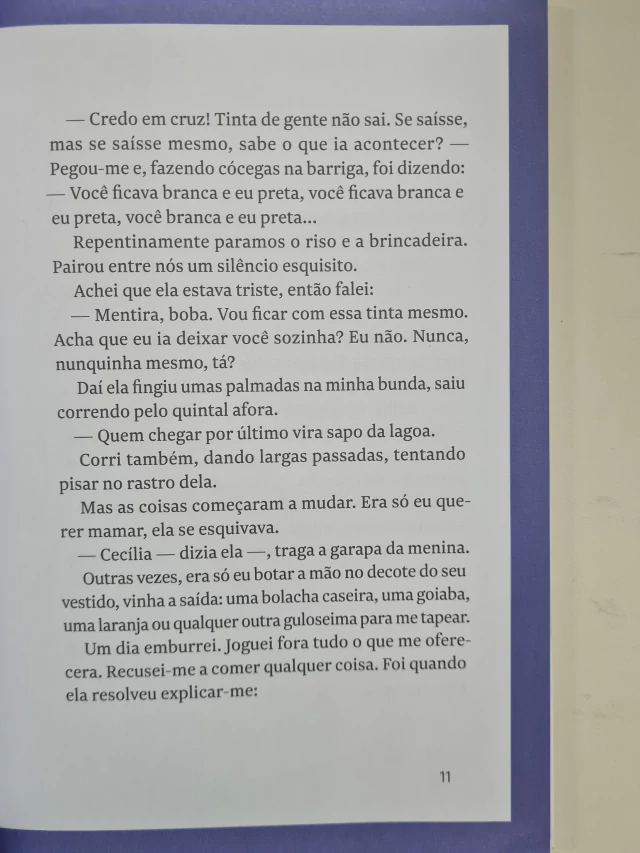 — Credo em cruz! Tinta de gente não sai. Se saísse, mas se saísse mesmo, sabe o que ia acontecer? — Pegou-me e, fazendo cócegas na barriga, foi dizendo: — Você ficava branca e eu preta, você ficava branca e eu preta, você branca e eu preta...

Repentinamente paramos o riso e a brincadeira. Pairou entre nós um silêncio esquisito.

Achei que ela estava triste, então falei:

— Mentira, boba. Vou ficar com essa tinta mesmo. Acha que eu ia deixar você sozinha? Eu não. Nunca, nunquinha mesmo, tá?

Daí ela fingiu umas palmadas na minha bunda, saiu correndo pelo quintal afora.

— Quem chegar por último vira sapo da lagoa.

Corri também, dando largas passadas, tentando pisar no rastro dela.

Mas as coisas começaram a mudar. Era só eu querer mamar, ela se esquivava.

— Cecília — dizia ela —, traga a garapa da menina.

Outras vezes, era só eu botar a mão no decote do seu vestido, vinha a saída: uma bolacha caseira, uma goiaba, uma laranja ou qualquer outra guloseima para me tapear.

Um dia emburrei. Joguei fora tudo o que me oferecera. Recusei-me a comer qualquer coisa. Foi quando ela resolveu explicar-me:

11